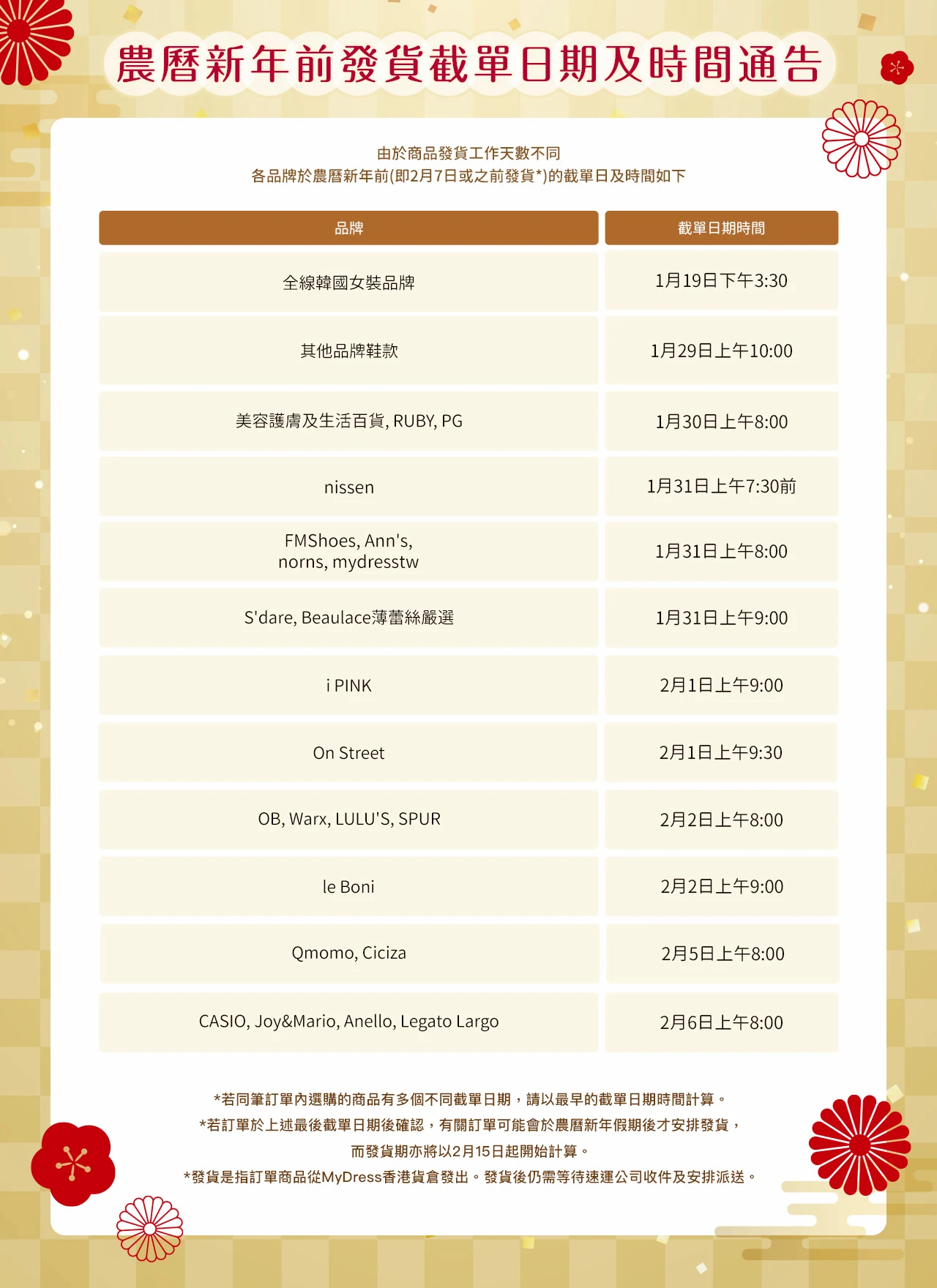 農曆新年前發貨截單日期及時間通告

由於商品發貨工作天數不同
各品牌於農曆新年前(即2月7日或之前發貨*)的截單日及時間如下

| 品牌 | 截單日期時間 |
|---|---|
| 全線韓國女裝品牌 | 1月19日下午3:30 |
| 其他品牌鞋款 | 1月29日上午10:00 |
| 美容護膚及生活百貨, RUBY, PG | 1月30日上午8:00 |
| nissen | 1月31日上午7:30前 |
| FMShoes, Ann's, norns, mydresstw | 1月31日上午8:00 |
| S'dare, Beaulace薄蕾絲嚴選 | 1月31日上午9:00 |
| i PINK | 2月1日上午9:00 |
| On Street | 2月1日上午9:30 |
| OB, Warx, LULU'S, SPUR | 2月2日上午8:00 |
| le Boni | 2月2日上午9:00 |
| Qmomo, Ciciza | 2月5日上午8:00 |
| CASIO, Joy&Mario, Anello, Legato Largo | 2月6日上午8:00 |

*若同筆訂單內選購的商品有多個不同截單日期，請以最早的截單日期時間計算。
*若訂單於上述最後截單日期後確認，有關訂單可能會於農曆新年假期後才安排發貨，而發貨期亦將以2月15日起開始計算。
*發貨是指訂單商品從MyDress香港貨倉發出。發貨後仍需等待速運公司收件及安排派送。